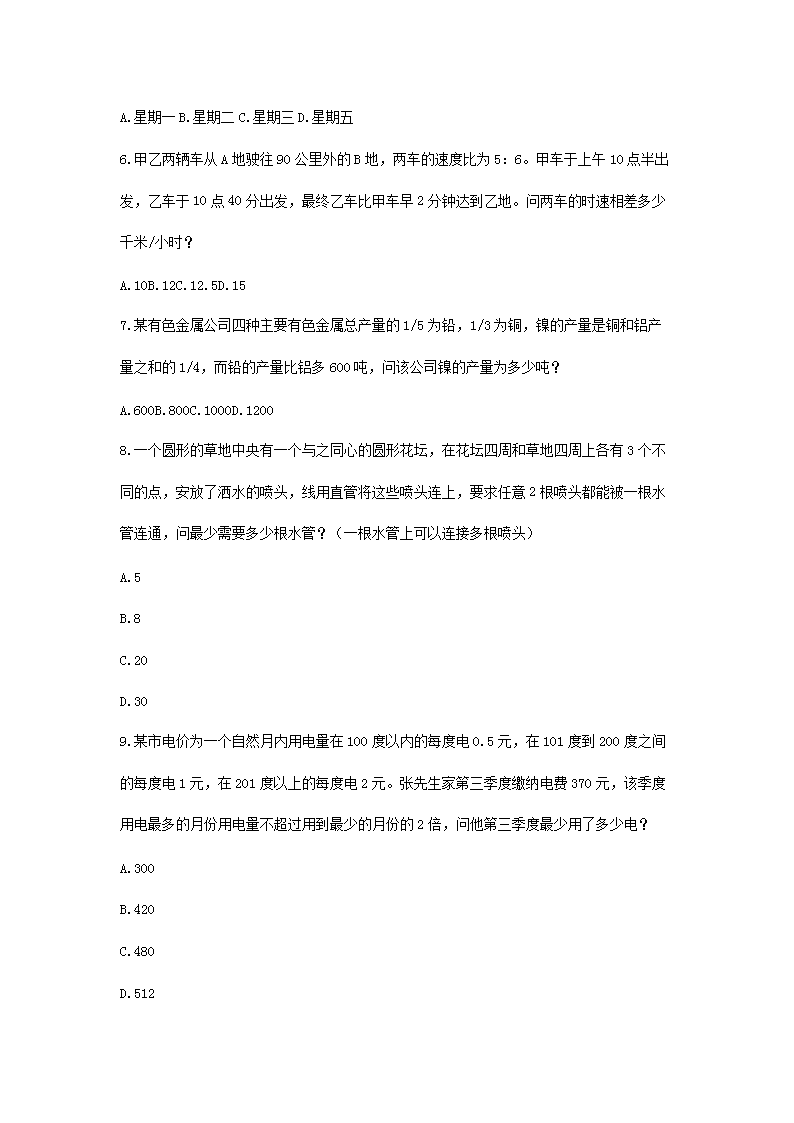 A.星期一 B.星期二 C.星期三 D.星期五

6.甲乙两辆车从A地驶往90公里外的B地，两车的速度比为5：6。甲车于上午10点半出发，乙车于10点40分出发，最终乙车比甲车早2分钟达到乙地。问两车的时速相差多少千米/小时？

A.10B.12C.12.5D.15

7.某有色金属公司四种主要有色金属总产量的1/5为铅，1/3为铜，镍的产量是铜和铝产量之和的1/4，而铅的产量比铝多600吨，问该公司镍的产量为多少吨？

A.600B.800C.1000D.1200

8.一个圆形的草地中央有一个与之同心的圆形花坛，在花坛四周和草地四周上各有3个不同的点，安放了洒水的喷头，线用直管将这些喷头连上，要求任意2根喷头都能被一根水管连通，问最少需要多少根水管？（一根水管上可以连接多根喷头）

A.5

B.8

C.20

D.30

9.某市电价为一个自然月内用电量在100度以内的每度电0.5元，在101度到200度之间的每度电1元，在201度以上的每度电2元。张先生家第三季度缴纳电费370元，该季度用电最多的月份用电量不超过用到最少的月份的2倍，问他第三季度最少用了多少电？

A.300

B.420

C.480

D.512